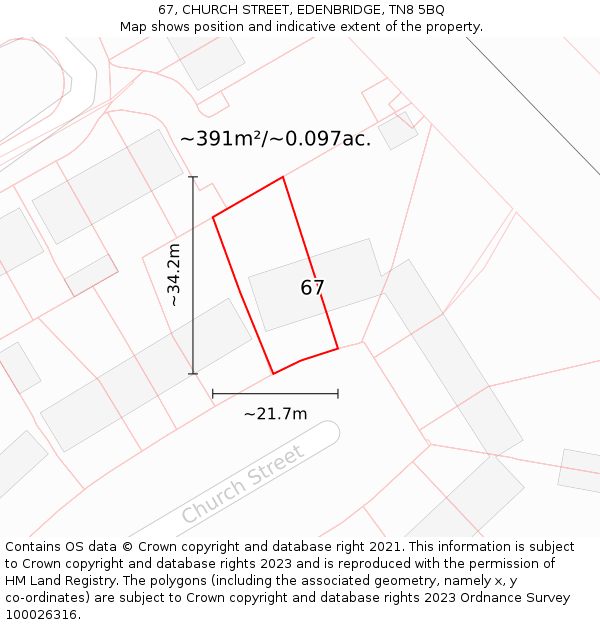 67, CHURCH STREET, EDENBRIDGE, TN8 5BQ
Map shows position and indicative extent of the property.

~391m²/~0.097ac.

~34.2m

67

~21.7m

Church Street

Contains OS data © Crown copyright and database right 2021. This information is subject to Crown copyright and database rights 2023 and is reproduced with the permission of HM Land Registry. The polygons (including the associated geometry, namely x, y co-ordinates) are subject to Crown copyright and database rights 2023 Ordnance Survey 100026316.